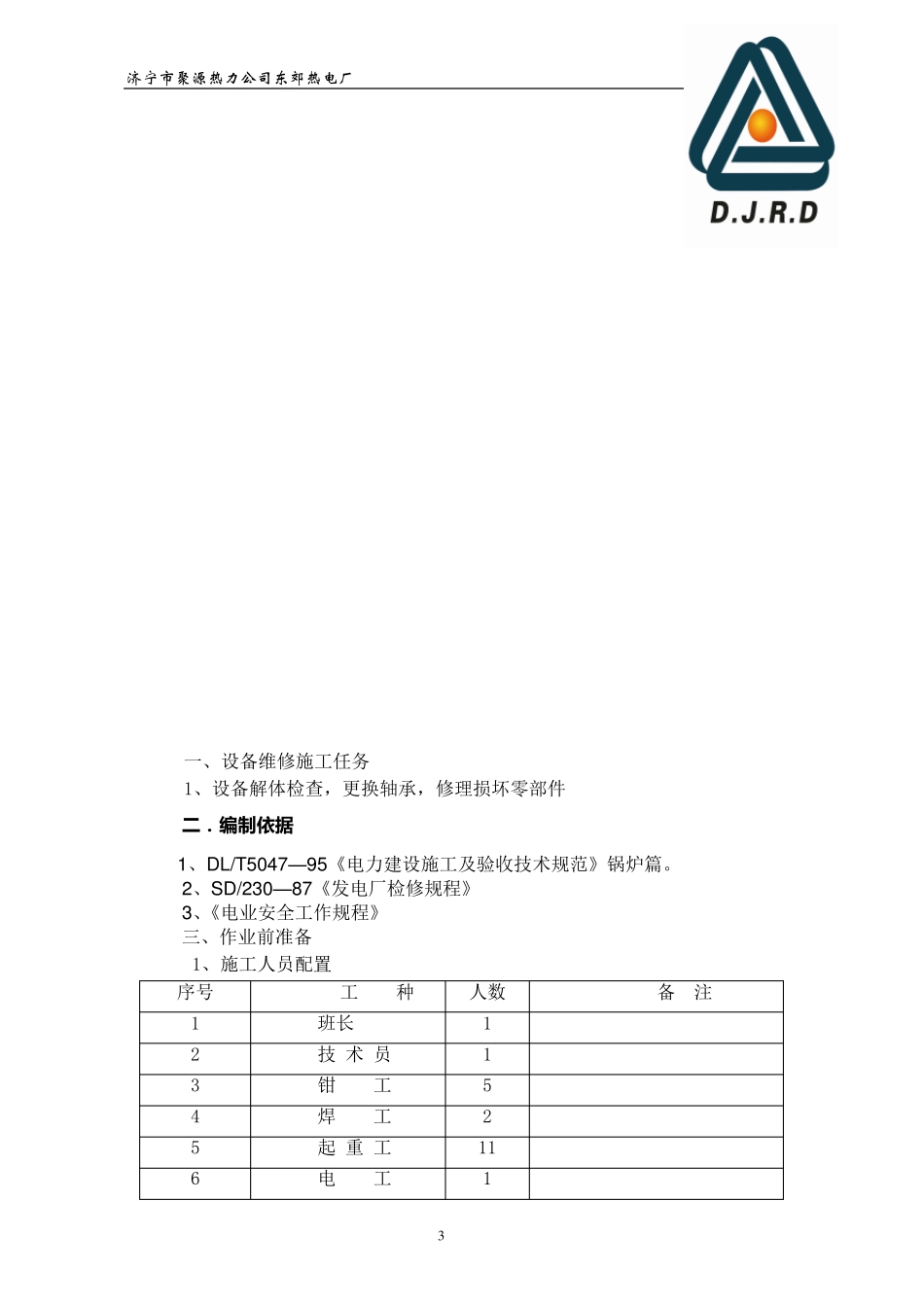 济宁市聚源热力公司东郊热电厂

D.J.R.D

一、设备维修施工任务

1、设备解体检查，更换轴承，修理损坏零部件

二．编制依据

1、DL/T5047—95《电力建设施工及验收技术规范》锅炉篇。
2、SD/230—87《发电厂检修规程》
3、《电业安全工作规程》
三、作业前准备
1、施工人员配置

| 序号 | 工　　种 | 人数 | 备　注 |
|---|---|---|---|
| 1 | 班长 | 1 | |
| 2 | 技 术 员 | 1 | |
| 3 | 钳　　工 | 5 | |
| 4 | 焊　　工 | 2 | |
| 5 | 起 重 工 | 11 | |
| 6 | 电　　工 | 1 | |

3